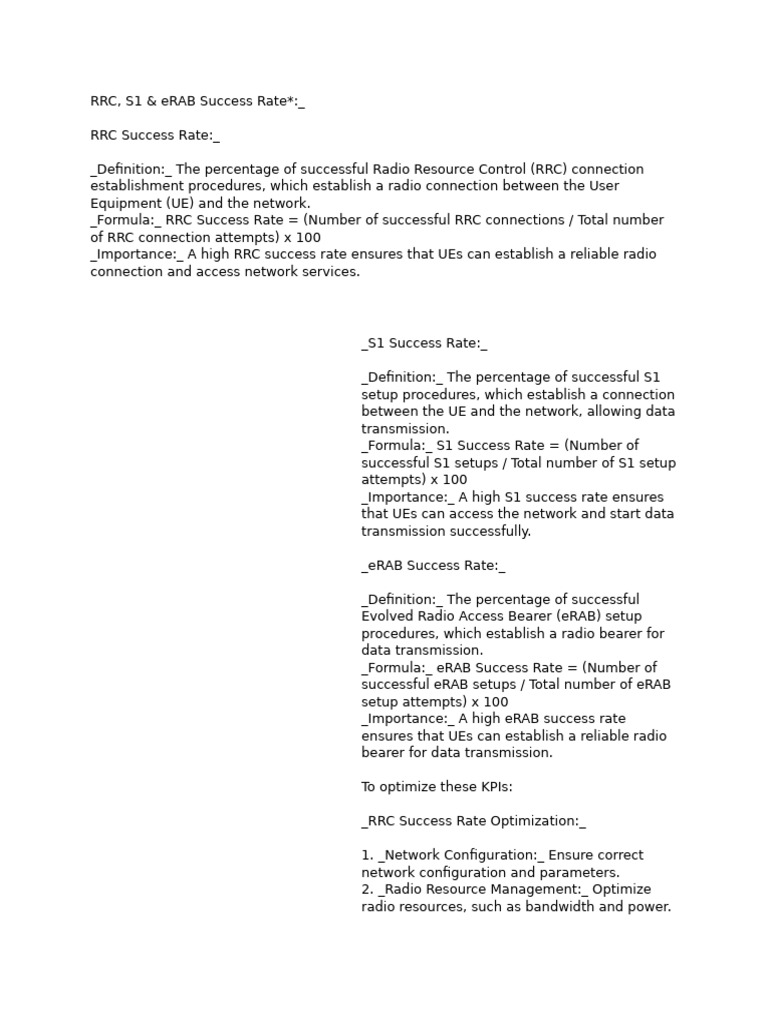 RRC, S1 & eRAB Success Rate*:_

RRC Success Rate:_

_Definition:_ The percentage of successful Radio Resource Control (RRC) connection establishment procedures, which establish a radio connection between the User Equipment (UE) and the network.
_Formula:_ RRC Success Rate = (Number of successful RRC connections / Total number of RRC connection attempts) x 100
_Importance:_ A high RRC success rate ensures that UEs can establish a reliable radio connection and access network services.

_S1 Success Rate:_

_Definition:_ The percentage of successful S1 setup procedures, which establish a connection between the UE and the network, allowing data transmission.
_Formula:_ S1 Success Rate = (Number of successful S1 setups / Total number of S1 setup attempts) x 100
_Importance:_ A high S1 success rate ensures that UEs can access the network and start data transmission successfully.

_eRAB Success Rate:_

_Definition:_ The percentage of successful Evolved Radio Access Bearer (eRAB) setup procedures, which establish a radio bearer for data transmission.
_Formula:_ eRAB Success Rate = (Number of successful eRAB setups / Total number of eRAB setup attempts) x 100
_Importance:_ A high eRAB success rate ensures that UEs can establish a reliable radio bearer for data transmission.

To optimize these KPIs:

_RRC Success Rate Optimization:_

1. _Network Configuration:_ Ensure correct network configuration and parameters.
2. _Radio Resource Management:_ Optimize radio resources, such as bandwidth and power.